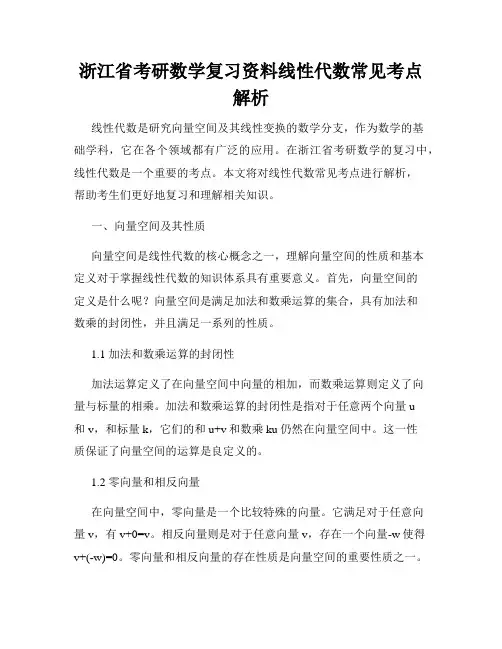 浙江省考研数学复习资料线性代数常见考点解析

线性代数是研究向量空间及其线性变换的数学分支，作为数学的基础学科，它在各个领域都有广泛的应用。在浙江省考研数学的复习中，线性代数是一个重要的考点。本文将对线性代数常见考点进行解析，帮助考生们更好地复习和理解相关知识。

一、向量空间及其性质

向量空间是线性代数的核心概念之一，理解向量空间的性质和基本定义对于掌握线性代数的知识体系具有重要意义。首先，向量空间的定义是什么呢？向量空间是满足加法和数乘运算的集合，具有加法和数乘的封闭性，并且满足一系列的性质。

1.1 加法和数乘运算的封闭性

加法运算定义了在向量空间中向量的相加，而数乘运算则定义了向量与标量的相乘。加法和数乘运算的封闭性是指对于任意两个向量 u 和 v，和标量 k，它们的和 u+v 和数乘 ku 仍然在向量空间中。这一性质保证了向量空间的运算是良定义的。

1.2 零向量和相反向量

在向量空间中，零向量是一个比较特殊的向量。它满足对于任意向量 v，有 v+0=v。相反向量则是对于任意向量 v，存在一个向量-w 使得 v+(-w)=0。零向量和相反向量的存在性质是向量空间的重要性质之一。